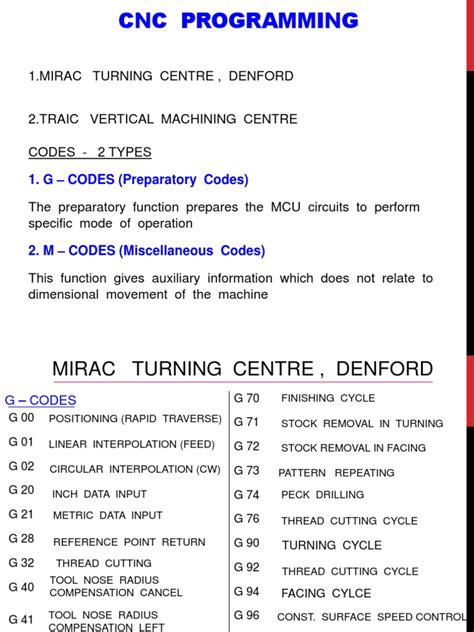 CNC PROGRAMMING

1.MIRAC TURNING CENTRE , DENFORD

2.TRAIC VERTICAL MACHINING CENTRE

CODES - 2 TYPES

1. G – CODES (Preparatory Codes)

The preparatory function prepares the MCU circuits to perform specific mode of operation

2. M – CODES (Miscellaneous Codes)

This function gives auxiliary information which does not relate to dimensional movement of the machine

MIRAC TURNING CENTRE , DENFORD

G – CODES

G 00 POSITIONING (RAPID TRAVERSE)

G 01 LINEAR INTERPOLATION (FEED)

G 02 CIRCULAR INTERPOLATION (CW)

G 20 INCH DATA INPUT

G 21 METRIC DATA INPUT

G 28 REFERENCE POINT RETURN

G 32 THREAD CUTTING

G 40 TOOL NOSE RADIUS COMPENSATION CANCEL

G 41 TOOL NOSE RADIUS COMPENSATION LEFT

G 70 FINISHING CYCLE

G 71 STOCK REMOVAL IN TURNING

G 72 STOCK REMOVAL IN FACING

G 73 PATTERN REPEATING

G 74 PECK DRILLING

G 76 THREAD CUTTING CYCLE

G 90 TURNING CYCLE

G 92 THREAD CUTTING CYCLE

G 94 FACING CYLCE

G 96 CONST. SURFACE SPEED CONTROL